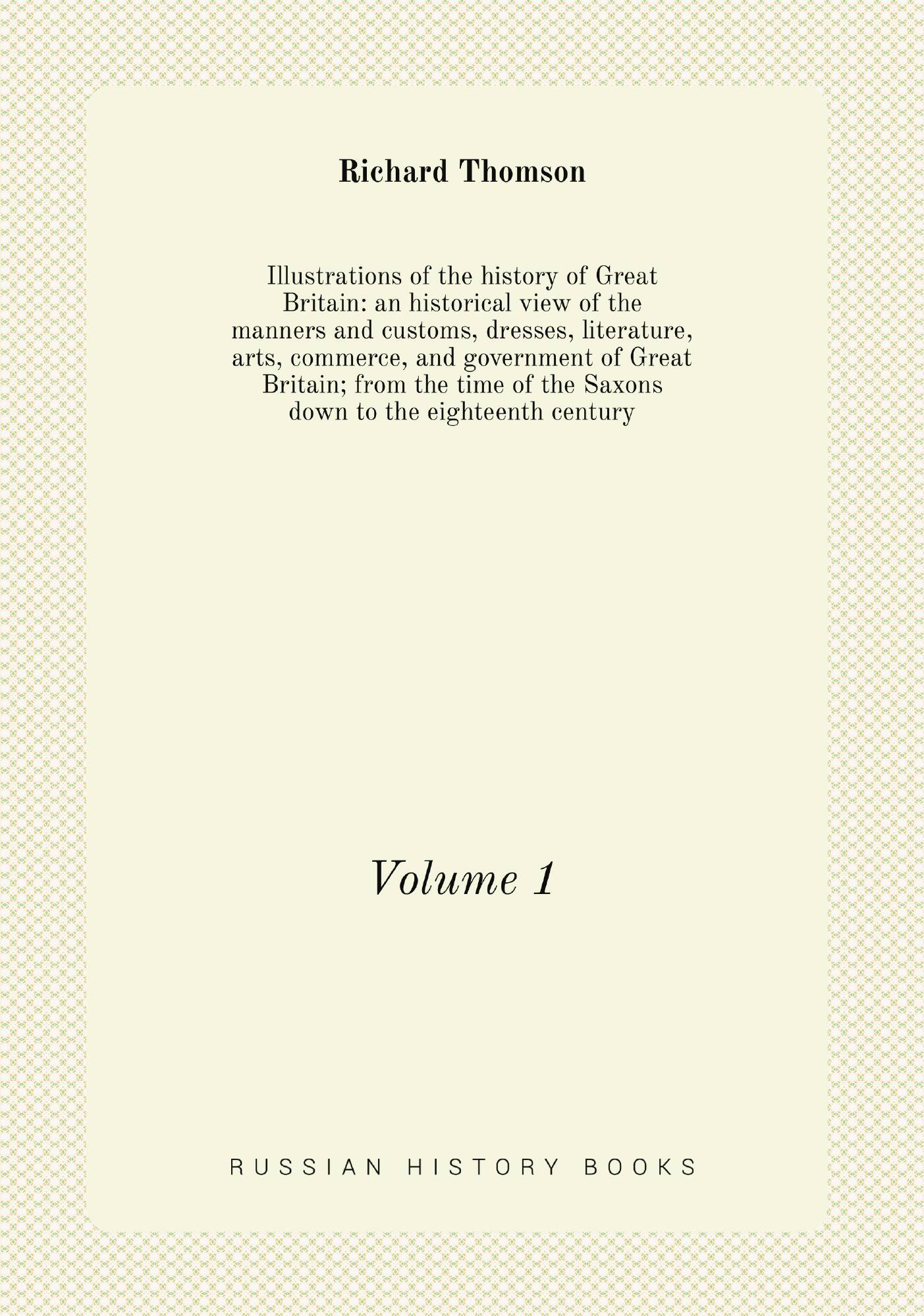 Richard Thomson

Illustrations of the history of Great Britain: an historical view of the manners and customs, dresses, literature, arts, commerce, and government of Great Britain; from the time of the Saxons down to the eighteenth century

Volume 1

RUSSIAN HISTORY BOOKS